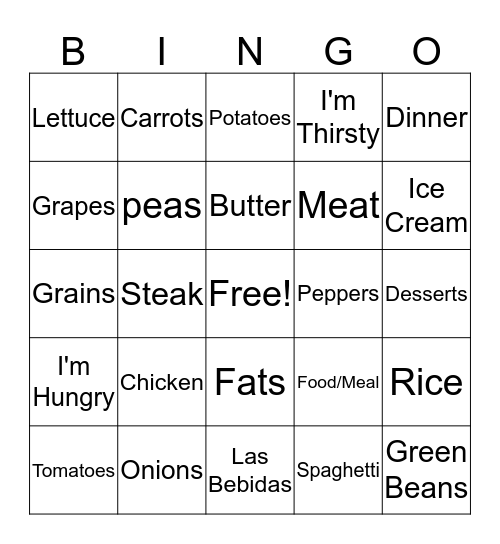 | B | I | N | G | O |
|---|---|---|---|---|
| Lettuce | Carrots | Potatoes | I'm Thirsty | Dinner |
| Grapes | peas | Butter | Meat | Ice Cream |
| Grains | Steak | Free! | Peppers | Desserts |
| I'm Hungry | Chicken | Fats | Food/Meal | Rice |
| Tomatoes | Onions | Las Bebidas | Spaghetti | Green Beans |